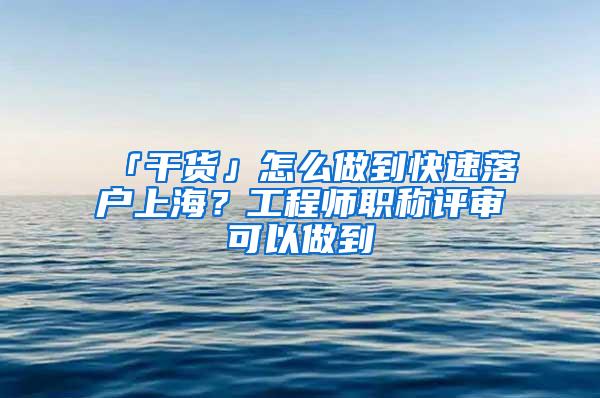 「干货」怎么做到快速落户上海？工程师职称评审可以做到